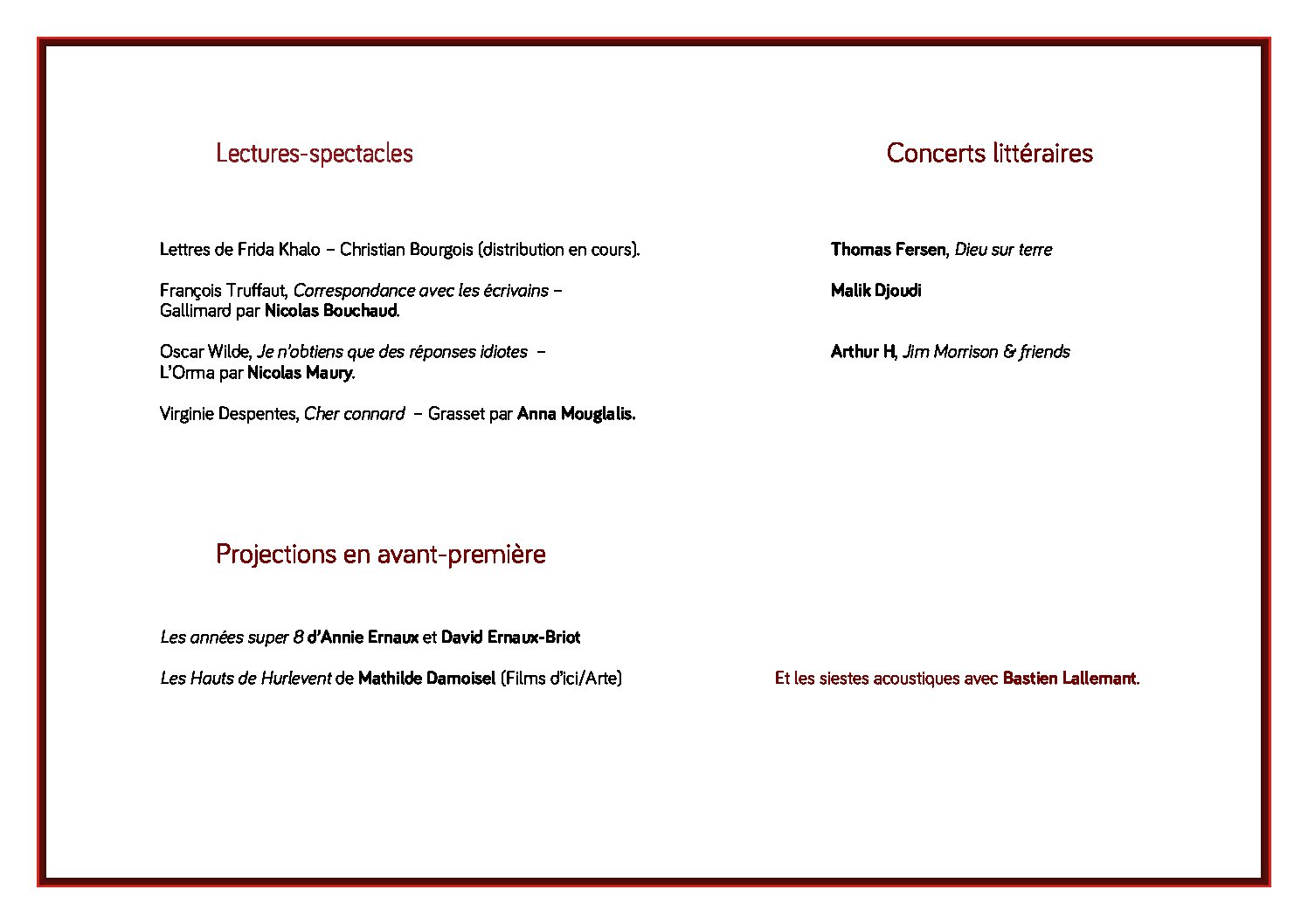 Lectures-spectacles

Lettres de Frida Khalo – Christian Bourgois (distribution en cours).

François Truffaut, Correspondance avec les écrivains – Gallimard par Nicolas Bouchaud.

Oscar Wilde, Je n'obtiens que des réponses idiotes – L'Orma par Nicolas Maury.

Virginie Despentes, Cher connard – Grasset par Anna Mouglalis.

Projections en avant-première

Les années super 8 d'Annie Ernaux et David Ernaux-Briot

Les Hauts de Hurlevent de Mathilde Damoisel (Films d'ici/Arte)

Concerts littéraires

Thomas Fersen, Dieu sur terre

Malik Djoudi

Arthur H, Jim Morrison & friends

Et les siestes acoustiques avec Bastien Lallemant.